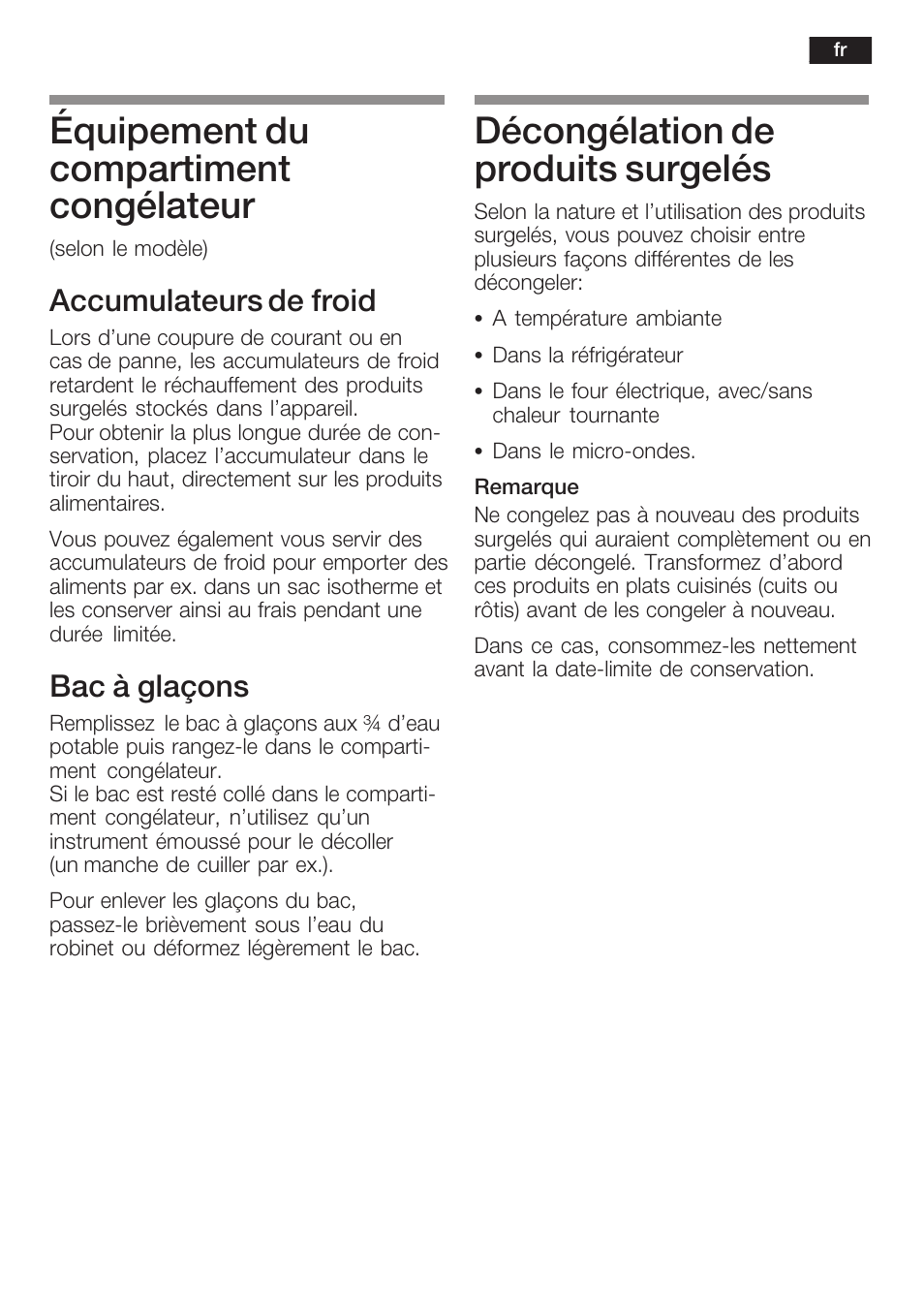 fr

Équipement du compartiment congélateur

(selon le modèle)

Accumulateurs de froid

Lors d'une coupure de courant ou en cas de panne, les accumulateurs de froid retardent le réchauffement des produits surgelés stockés dans l'appareil.
Pour obtenir la plus longue durée de conservation, placez l'accumulateur dans le tiroir du haut, directement sur les produits alimentaires.

Vous pouvez également vous servir des accumulateurs de froid pour emporter des aliments par ex. dans un sac isotherme et les conserver ainsi au frais pendant une durée limitée.

Bac à glaçons

Remplissez le bac à glaçons aux ¾ d'eau potable puis rangez-le dans le compartiment congélateur.
Si le bac est resté collé dans le compartiment congélateur, n'utilisez qu'un instrument émoussé pour le décoller (un manche de cuiller par ex.).

Pour enlever les glaçons du bac, passez-le brièvement sous l'eau du robinet ou déformez légèrement le bac.

Décongélation de produits surgelés

Selon la nature et l'utilisation des produits surgelés, vous pouvez choisir entre plusieurs façons différentes de les décongeler:

• A température ambiante

• Dans la réfrigérateur

• Dans le four électrique, avec/sans chaleur tournante

• Dans le micro-ondes.

Remarque

Ne congelez pas à nouveau des produits surgelés qui auraient complètement ou en partie décongelé. Transformez d'abord ces produits en plats cuisinés (cuits ou rôtis) avant de les congeler à nouveau.

Dans ce cas, consommez-les nettement avant la date-limite de conservation.